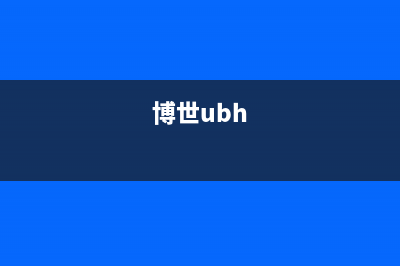 博世ubh